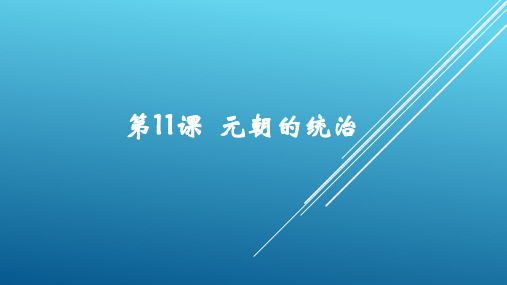 第11课 元朝的统治